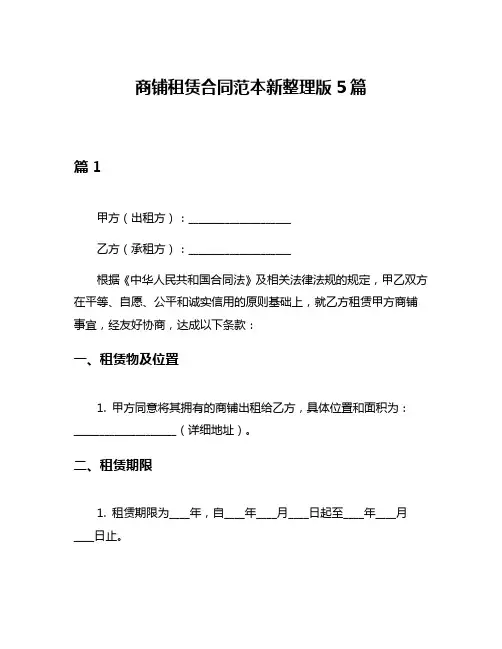 商铺租赁合同范本新整理版 5 篇

篇 1

甲方（出租方）：____________________

乙方（承租方）：____________________

根据《中华人民共和国合同法》及相关法律法规的规定，甲乙双方在平等、自愿、公平和诚实信用的原则基础上，就乙方租赁甲方商铺事宜，经友好协商，达成以下条款：

一、租赁物及位置

1. 甲方同意将其拥有的商铺出租给乙方，具体位置和面积为：____________________（详细地址）。

二、租赁期限

1. 租赁期限为____年，自____年____月____日起至____年____月____日止。